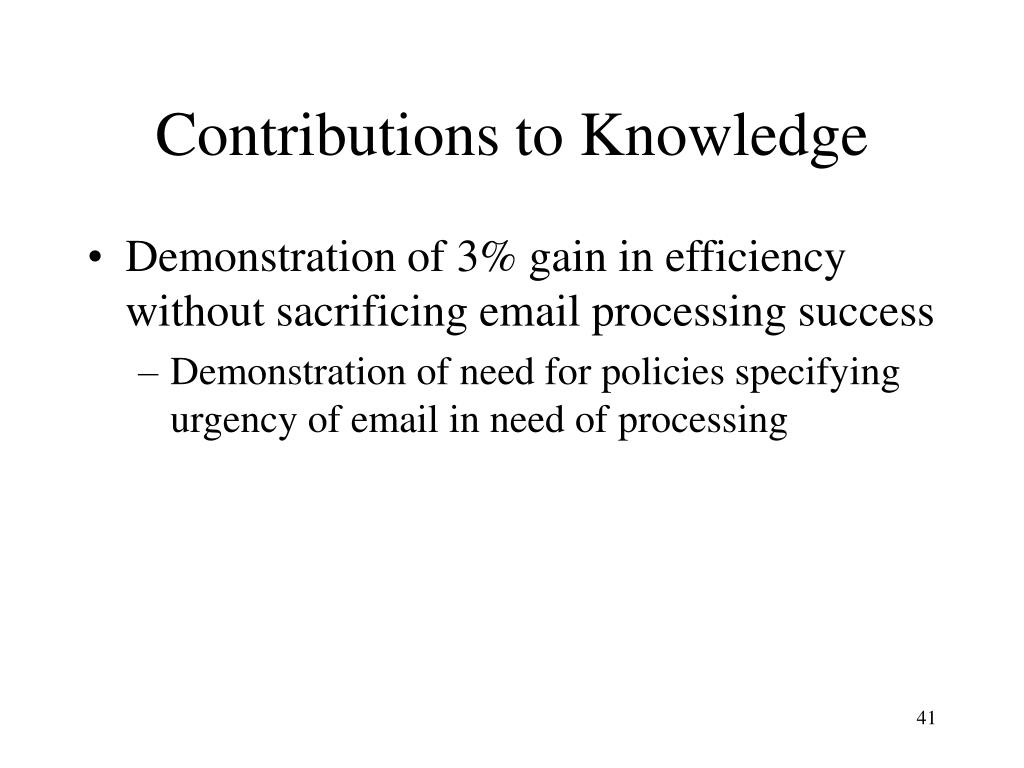 Contributions to Knowledge

• Demonstration of 3% gain in efficiency without sacrificing email processing success

– Demonstration of need for policies specifying urgency of email in need of processing

41